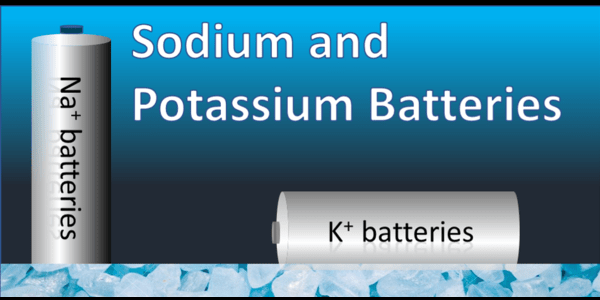 Sodium and Potassium Batteries

$Na^+$ batteries

$K^+$ batteries